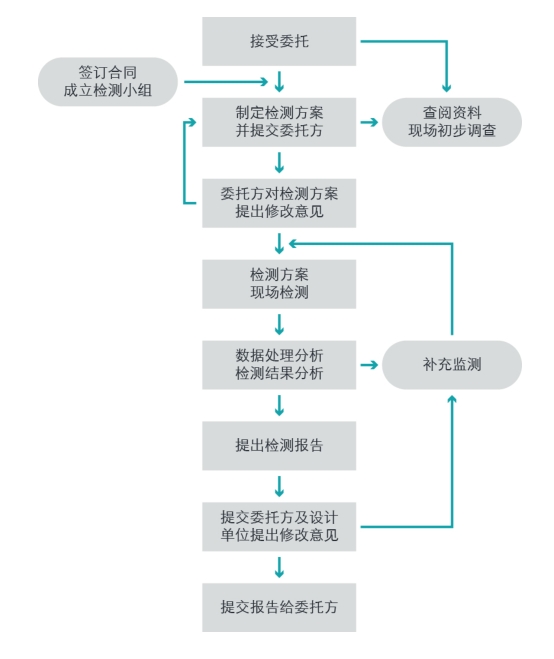 接受委托

签订合同
成立检测小组

制定检测方案
并提交委托方

查阅资料
现场初步调查

委托方对检测方案
提出修改意见

检测方案
现场检测

数据处理分析
检测结果分析

补充监测

提出检测报告

提交委托方及设计
单位提出修改意见

提交报告给委托方